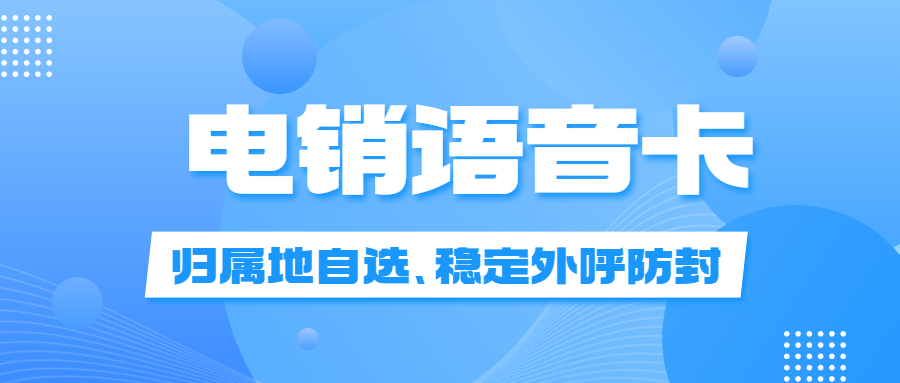 电销语音卡

归属地自选、稳定外呼防封